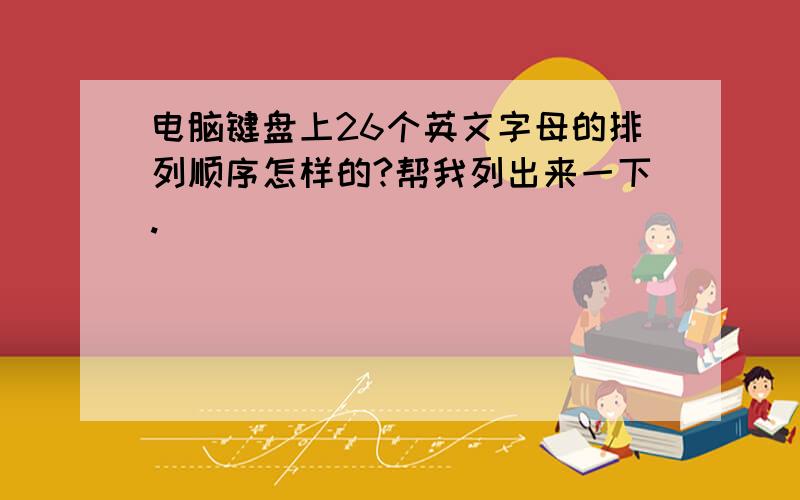 电脑键盘上26个英文字母的排列顺序怎样的?帮我列出来一下.